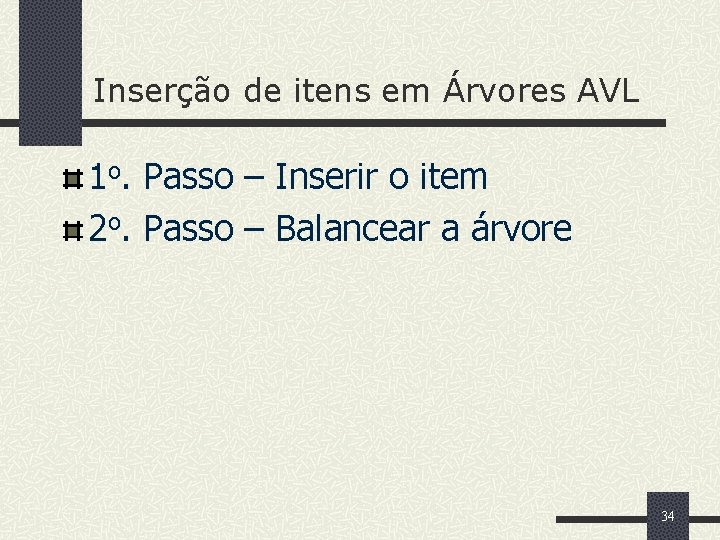 Inserção de itens em Árvores AVL

1º. Passo – Inserir o item
2º. Passo – Balancear a árvore

34